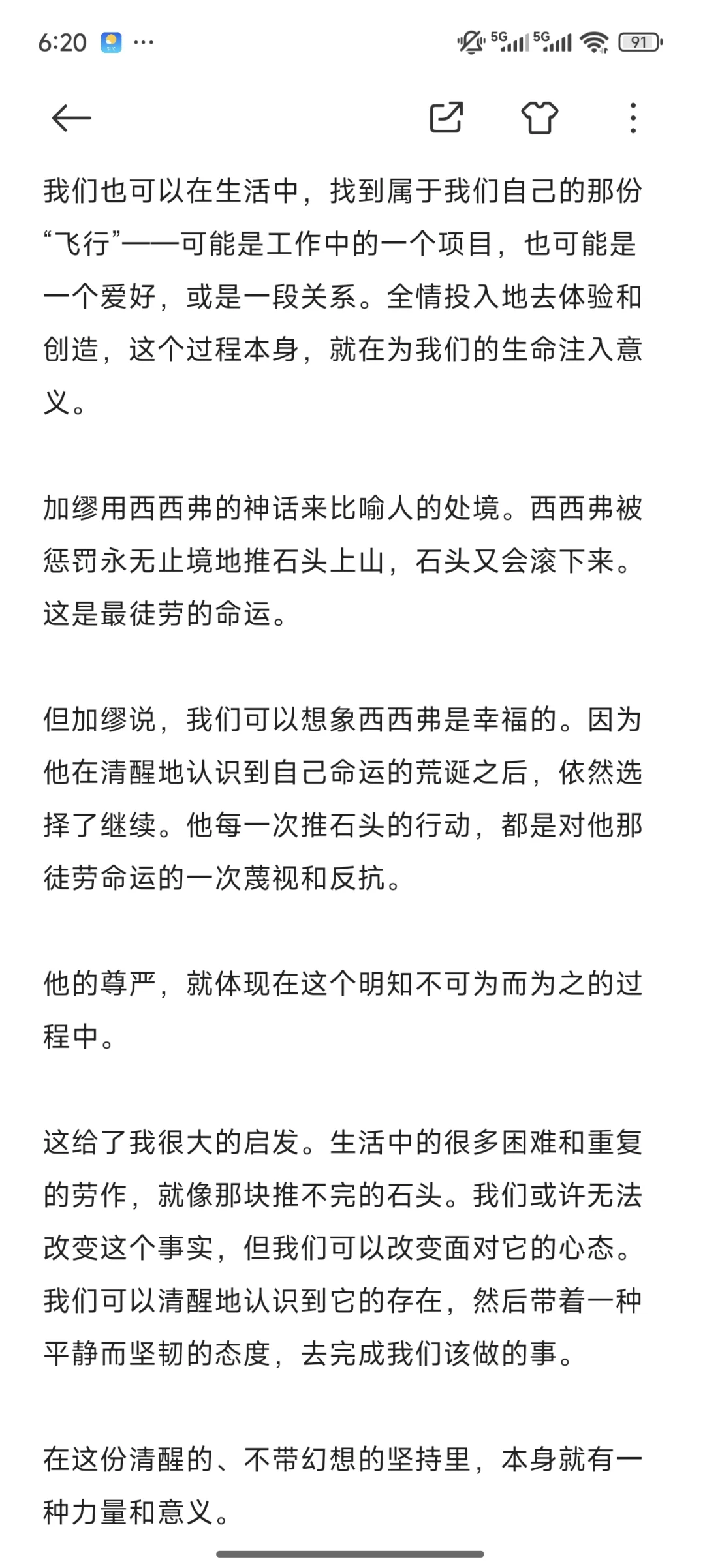 6:20 ···

5G 5G 91

我们也可以在生活中，找到属于我们自己的那份“飞行”——可能是工作中的一个项目，也可能是一个爱好，或是一段关系。全情投入地去体验和创造，这个过程本身，就在为我们的生命注入意义。

加缪用西西弗的神话来比喻人的处境。西西弗被惩罚永无止境地推石头上山，石头又会滚下来。这是最徒劳的命运。

但加缪说，我们可以想象西西弗是幸福的。因为他在清醒地认识到自己命运的荒诞之后，依然选择了继续。他每一次推石头的行动，都是对他那徒劳命运的一次蔑视和反抗。

他的尊严，就体现在这个明知不可为而为之的过程中。

这给了我很大的启发。生活中的很多困难和重复的劳作，就像那块推不完的石头。我们或许无法改变这个事实，但我们可以改变面对它的心态。我们可以清醒地认识到它的存在，然后带着一种平静而坚韧的态度，去完成我们该做的事。

在这份清醒的、不带幻想的坚持里，本身就有一种力量和意义。